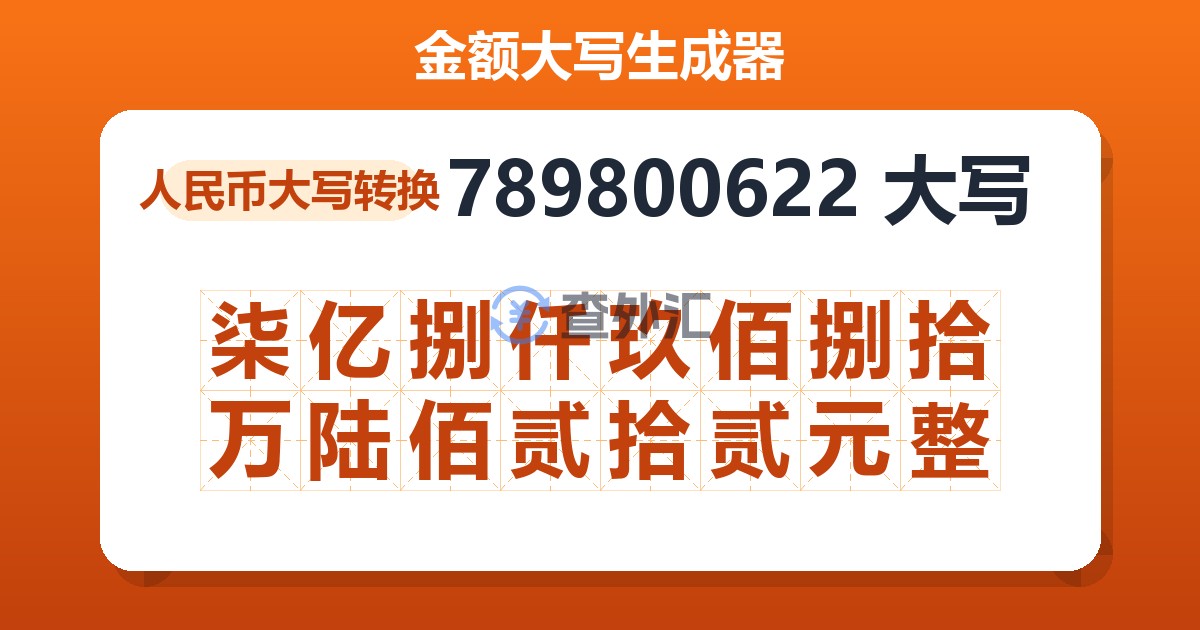 金额大写生成器

人民币大写转换 789800622 大写

查外汇

柒亿捌仟玖佰捌拾万陆佰贰拾贰元整